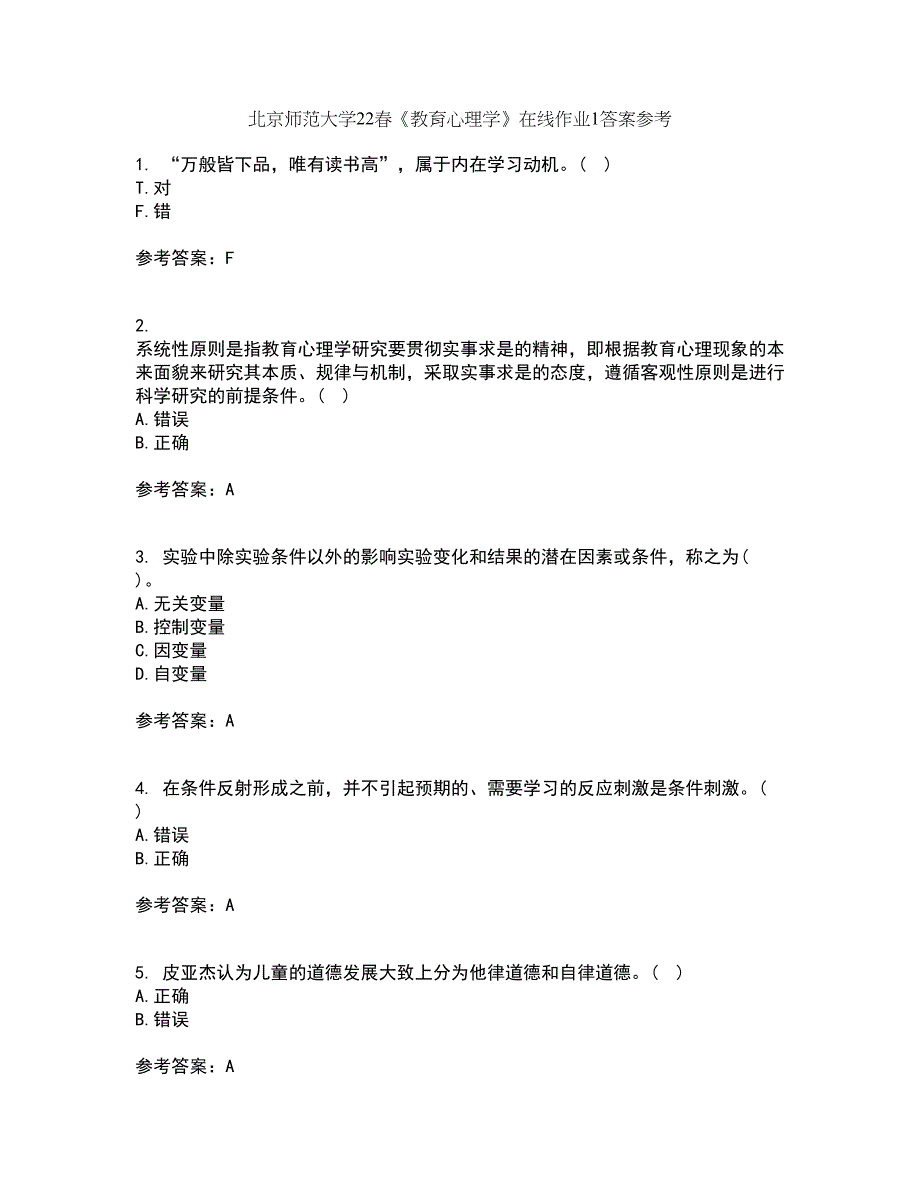 北京师范大学22春《教育心理学》在线作业1答案参考

1. “万般皆下品，唯有读书高”，属于内在学习动机。（ ）
T. 对
F. 错

参考答案：F

2.
系统性原则是指教育心理学研究要贯彻实事求是的精神，即根据教育心理现象的本来面貌来研究其本质、规律与机制，采取实事求是的态度，遵循客观性原则是进行科学研究的前提条件。（ ）
A. 错误
B. 正确

参考答案：A

3. 实验中除实验条件以外的影响实验变化和结果的潜在因素或条件，称之为（ ）。
A. 无关变量
B. 控制变量
C. 因变量
D. 自变量

参考答案：A

4. 在条件反射形成之前，并不引起预期的、需要学习的反应刺激是条件刺激。（ ）
A. 错误
B. 正确

参考答案：A

5. 皮亚杰认为儿童的道德发展大致上分为他律道德和自律道德。（ ）
A. 正确
B. 错误

参考答案：A